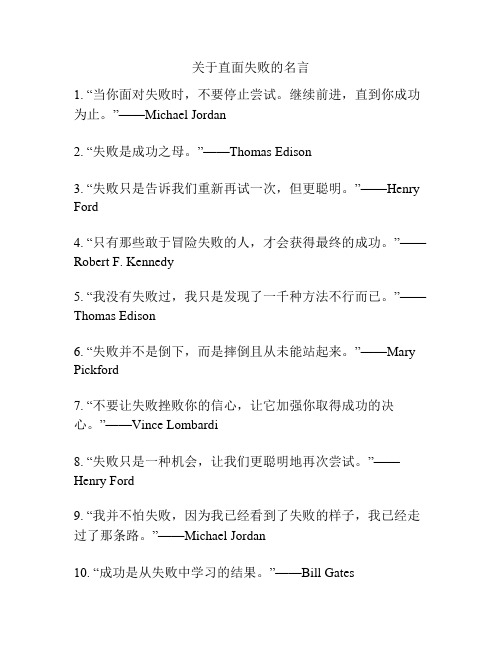 关于直面失败的名言

1. “当你面对失败时，不要停止尝试。继续前进，直到你成功为止。”——Michael Jordan

2. “失败是成功之母。”——Thomas Edison

3. “失败只是告诉我们重新再试一次，但更聪明。”——Henry Ford

4. “只有那些敢于冒险失败的人，才会获得最终的成功。”——Robert F. Kennedy

5. “我没有失败过，我只是发现了一千种方法不行而已。”——Thomas Edison

6. “失败并不是倒下，而是摔倒且从未能站起来。”——Mary Pickford

7. “不要让失败挫败你的信心，让它加强你取得成功的决心。”——Vince Lombardi

8. “失败只是一种机会，让我们更聪明地再次尝试。”——Henry Ford

9. “我并不怕失败，因为我已经看到了失败的样子，我已经走过了那条路。”——Michael Jordan

10. “成功是从失败中学习的结果。”——Bill Gates